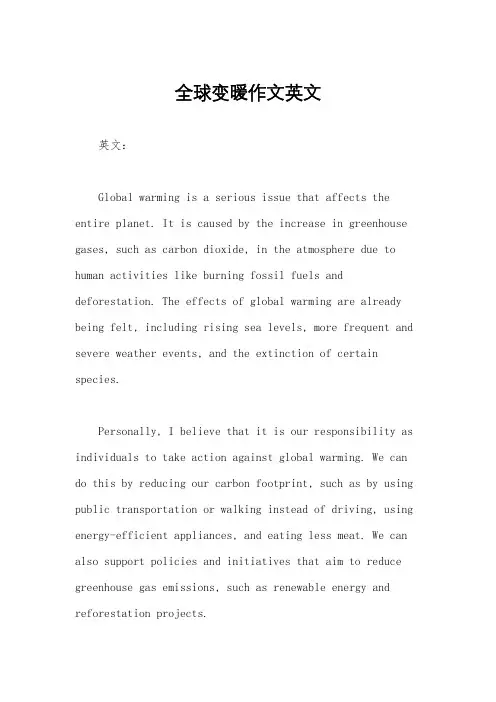 全球变暖作文英文

英文：

Global warming is a serious issue that affects the entire planet. It is caused by the increase in greenhouse gases, such as carbon dioxide, in the atmosphere due to human activities like burning fossil fuels and deforestation. The effects of global warming are already being felt, including rising sea levels, more frequent and severe weather events, and the extinction of certain species.

Personally, I believe that it is our responsibility as individuals to take action against global warming. We can do this by reducing our carbon footprint, such as by using public transportation or walking instead of driving, using energy-efficient appliances, and eating less meat. We can also support policies and initiatives that aim to reduce greenhouse gas emissions, such as renewable energy and reforestation projects.